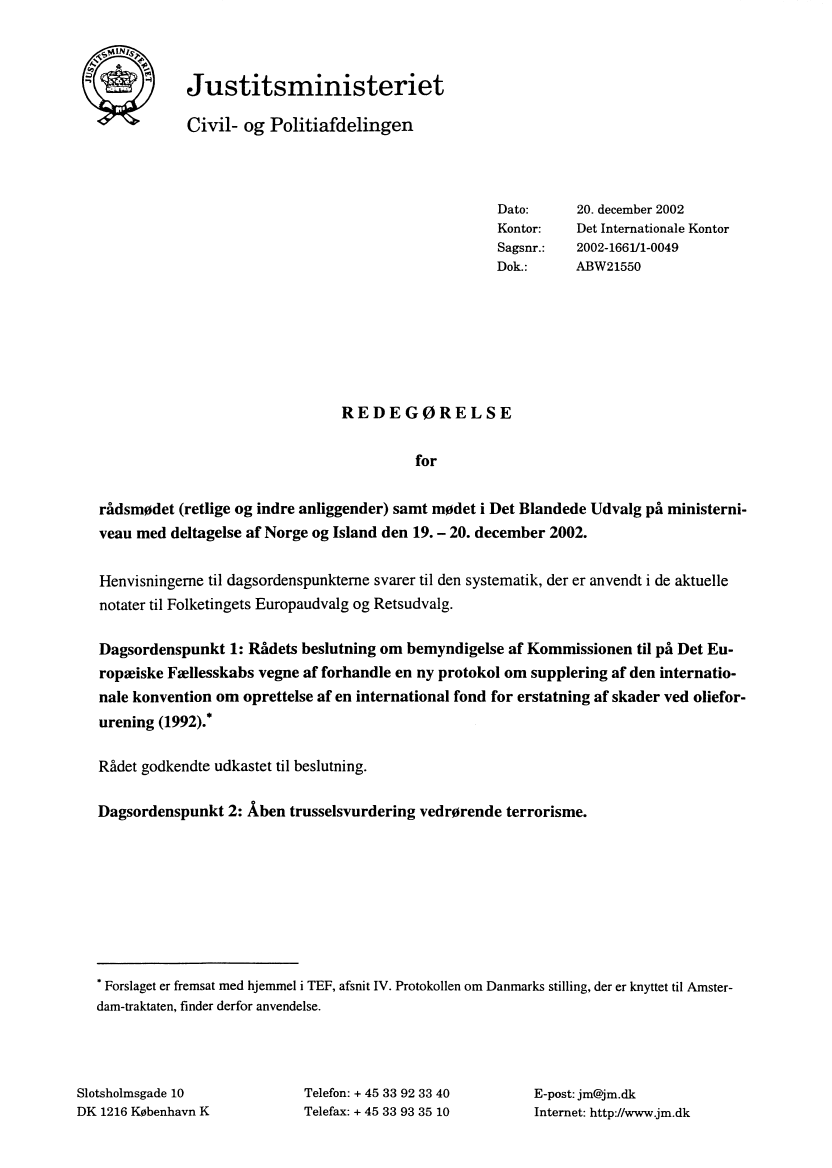 JUSTITSMINISTERIET

Justitsministeriet

Civil- og Politiafdelingen

Dato: 20. december 2002
Kontor: Det Internationale Kontor
Sagsnr.: 2002-1661/1-0049
Dok.: ABW21550

REDEGØRELSE

for

rådsmødet (retlige og indre anliggender) samt mødet i Det Blandede Udvalg på ministerniveau med deltagelse af Norge og Island den 19. – 20. december 2002.

Henvisningerne til dagsordenspunkterne svarer til den systematik, der er anvendt i de aktuelle notater til Folketingets Europaudvalg og Retsudvalg.

Dagsordenspunkt 1: Rådets beslutning om bemyndigelse af Kommissionen til på Det Europæiske Fællesskabs vegne af forhandle en ny protokol om supplering af den internationale konvention om oprettelse af en international fond for erstatning af skader ved olieforurening (1992).*

Rådet godkendte udkastet til beslutning.

Dagsordenspunkt 2: Åben trusselsvurdering vedrørende terrorisme.

* Forslaget er fremsat med hjemmel i TEF, afsnit IV. Protokollen om Danmarks stilling, der er knyttet til Amsterdam-traktaten, finder derfor anvendelse.

Slotsholmsgade 10
DK 1216 København K

Telefon: + 45 33 92 33 40
Telefax: + 45 33 93 35 10

E-post: jm@jm.dk
Internet: http://www.jm.dk